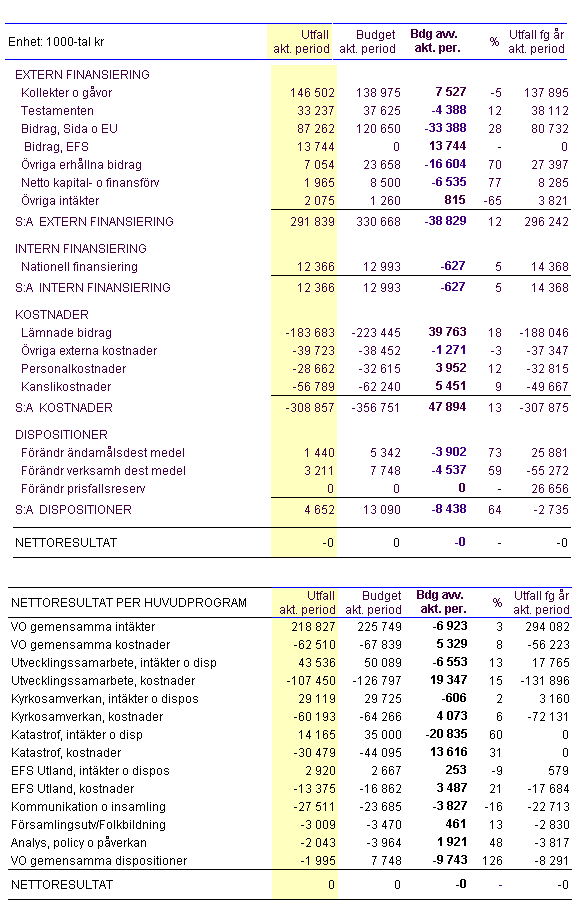 | Enhet: 1000-tal kr | Utfall akt. period | Budget akt. period | Bdg avv. akt. per. | % | Utfall fg år akt. period |
|---|---|---|---|---|---|
| EXTERN FINANSIERING | | | | | |
| Kollekter o gåvor | 146 502 | 138 975 | 7 527 | -5 | 137 895 |
| Testamenten | 33 237 | 37 625 | -4 388 | 12 | 38 112 |
| Bidrag, Sida o EU | 87 262 | 120 650 | -33 388 | 28 | 80 732 |
| Bidrag, EFS | 13 744 | 0 | 13 744 | - | 0 |
| Övriga erhållna bidrag | 7 054 | 23 658 | -16 604 | 70 | 27 397 |
| Netto kapital- o finansförv | 1 965 | 8 500 | -6 535 | 77 | 8 285 |
| Övriga intäkter | 2 075 | 1 260 | 815 | -65 | 3 821 |
| S:A EXTERN FINANSIERING | 291 839 | 330 668 | -38 829 | 12 | 296 242 |
| INTERN FINANSIERING | | | | | |
| Nationell finansiering | 12 366 | 12 993 | -627 | 5 | 14 368 |
| S:A INTERN FINANSIERING | 12 366 | 12 993 | -627 | 5 | 14 368 |
| KOSTNADER | | | | | |
| Lämnade bidrag | -183 683 | -223 445 | 39 763 | 18 | -188 046 |
| Övriga externa kostnader | -39 723 | -38 452 | -1 271 | -3 | -37 347 |
| Personalkostnader | -28 662 | -32 615 | 3 952 | 12 | -32 815 |
| Kanslikostnader | -56 789 | -62 240 | 5 451 | 9 | -49 667 |
| S:A KOSTNADER | -308 857 | -356 751 | 47 894 | 13 | -307 875 |
| DISPOSITIONER | | | | | |
| Förändr ändamålsdest medel | 1 440 | 5 342 | -3 902 | 73 | 25 881 |
| Förändr verksamh dest medel | 3 211 | 7 748 | -4 537 | 59 | -55 272 |
| Förändr prisfallsreserv | 0 | 0 | 0 | - | 26 656 |
| S:A DISPOSITIONER | 4 652 | 13 090 | -8 438 | 64 | -2 735 |
| NETTORESULTAT | -0 | 0 | -0 | - | -0 |

| NETTORESULTAT PER HUVUDPROGRAM | Utfall akt. period | Budget akt. period | Bdg avv. akt. per. | % | Utfall fg år akt. period |
|---|---|---|---|---|---|
| VO gemensamma intäkter | 218 827 | 225 749 | -6 923 | 3 | 294 082 |
| VO gemensamma kostnader | -62 510 | -67 839 | 5 329 | 8 | -56 223 |
| Utvecklingssamarbete, intäkter o disp | 43 536 | 50 089 | -6 553 | 13 | 17 765 |
| Utvecklingssamarbete, kostnader | -107 450 | -126 797 | 19 347 | 15 | -131 896 |
| Kyrkosamverkan, intäkter o dispos | 29 119 | 29 725 | -606 | 2 | 3 160 |
| Kyrkosamverkan, kostnader | -60 193 | -64 266 | 4 073 | 6 | -72 131 |
| Katastrof, intäkter o disp | 14 165 | 35 000 | -20 835 | 60 | 0 |
| Katastrof, kostnader | -30 479 | -44 095 | 13 616 | 31 | 0 |
| EFS Utland, intäkter o dispos | 2 920 | 2 667 | 253 | -9 | 579 |
| EFS Utland, kostnader | -13 375 | -16 862 | 3 487 | 21 | -17 684 |
| Kommunikation o insamling | -27 511 | -23 685 | -3 827 | -16 | -22 713 |
| Församlingsutv/Folkbildning | -3 009 | -3 470 | 461 | 13 | -2 830 |
| Analys, policy o påverkan | -2 043 | -3 964 | 1 921 | 48 | -3 817 |
| VO gemensamma dispositioner | -1 995 | 7 748 | -9 743 | 126 | -8 291 |
| NETTORESULTAT | 0 | 0 | -0 | - | -0 |